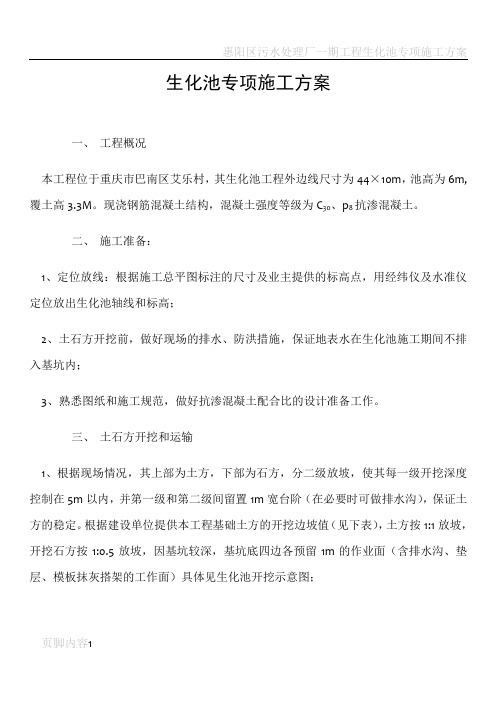 惠阳区污水处理厂一期工程生化池专项施工方案

生化池专项施工方案

一、 工程概况

本工程位于重庆市巴南区艾乐村，其生化池工程外边线尺寸为 44×10m，池高为 6m，覆土高 3.3M。现浇钢筋混凝土结构，混凝土强度等级为 $C_{30}$、$p_8$ 抗渗混凝土。

二、 施工准备：

1、定位放线：根据施工总平图标注的尺寸及业主提供的标高点，用经纬仪及水准仪定位放出生化池轴线和标高；

2、土石方开挖前，做好现场的排水、防洪措施，保证地表水在生化池施工期间不排入基坑内；

3、熟悉图纸和施工规范，做好抗渗混凝土配合比的设计准备工作。

三、 土石方开挖和运输

1、根据现场情况，其上部为土方，下部为石方，分二级放坡，使其每一级开挖深度控制在 5m 以内，并第一级和第二级间留置 1m 宽台阶（在必要时可做排水沟），保证土方的稳定。根据建设单位提供本工程基础土方的开挖边坡值（见下表），土方按 1:1 放坡，开挖石方按 1:0.5 放坡，因基坑较深，基坑底四边各预留 1m 的作业面（含排水沟、垫层、模板抹灰搭架的工作面）具体见生化池开挖示意图：

页脚内容1